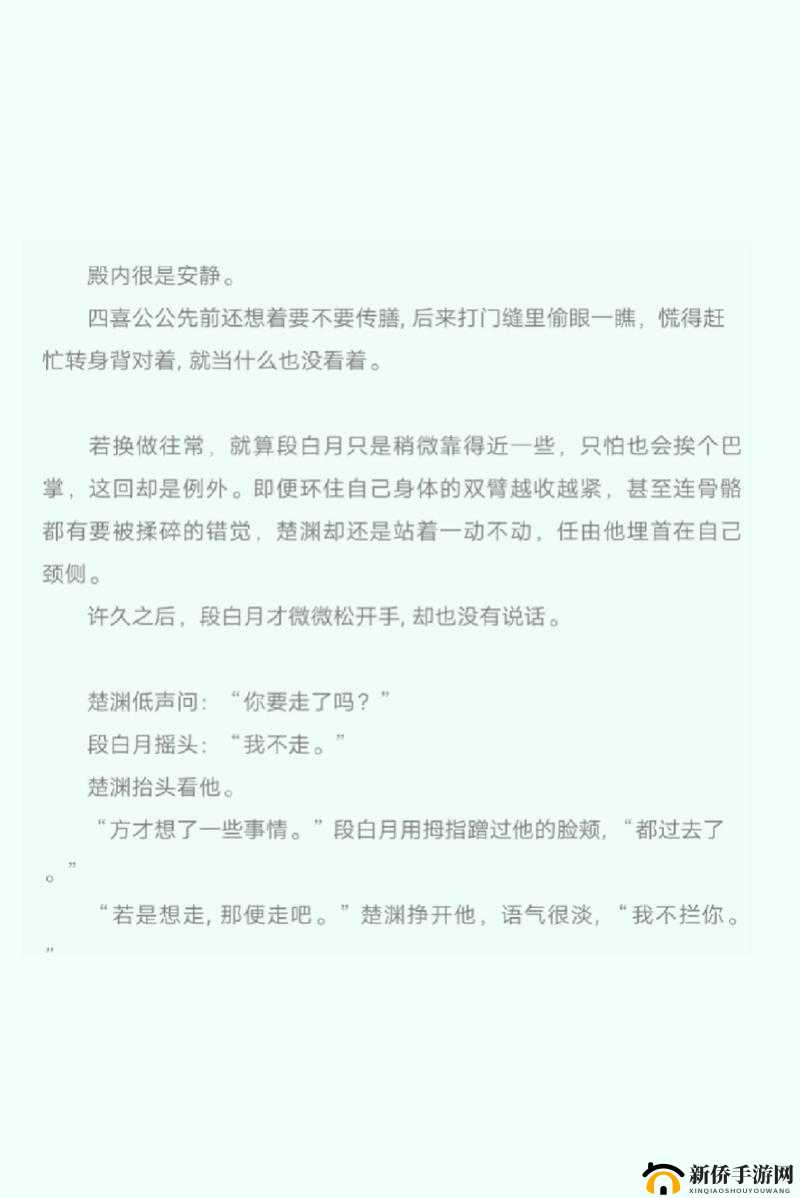 殿内很是安静。

四喜公公先前还想着要不要传膳，后来打门缝里偷眼一瞧，慌得赶忙转身背对着，就当什么也没看着。

若换做往常，就算段白月只是稍微靠得近一些，只怕也会挨个巴掌，这回却是例外。即便环住自己身体的双臂越收越紧，甚至连骨骼都有要被揉碎的错觉，楚渊却还是站着一动不动，任由他埋首在自己颈侧。

许久之后，段白月才微微松开手，却也没有说话。

楚渊低声问：“你要走了吗？”

段白月摇头：“我不走。”

楚渊抬头看他。

“方才想了一些事情。”段白月用拇指蹭过他的脸颊，“都过去了。”

“若是想走，那便走吧。”楚渊挣开他，语气很淡，“我不拦你。”

新侨手游网
XINQIAOSHOUYOUWANG